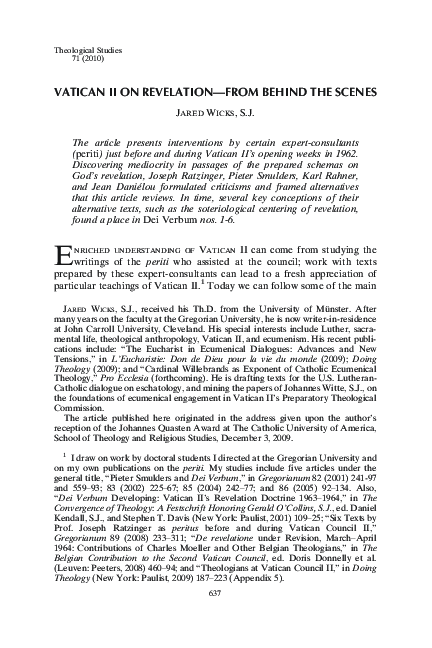 Theological Studies
71 (2010)

VATICAN II ON REVELATION—FROM BEHIND THE SCENES

JARED WICKS, S.J.

The article presents interventions by certain expert-consultants (periti) just before and during Vatican II's opening weeks in 1962. Discovering mediocrity in passages of the prepared schemas on God's revelation, Joseph Ratzinger, Pieter Smulders, Karl Rahner, and Jean Daniélou formulated criticisms and framed alternatives that this article reviews. In time, several key conceptions of their alternative texts, such as the soteriological centering of revelation, found a place in Dei Verbum nos. 1-6.

ENRICHED UNDERSTANDING OF VATICAN II can come from studying the writings of the periti who assisted at the council; work with texts prepared by these expert-consultants can lead to a fresh appreciation of particular teachings of Vatican II.$^1$ Today we can follow some of the main

JARED WICKS, S.J., received his Th.D. from the University of Münster. After many years on the faculty at the Gregorian University, he is now writer-in-residence at John Carroll University, Cleveland. His special interests include Luther, sacramental life, theological anthropology, Vatican II, and ecumenism. His recent publications include: "The Eucharist in Ecumenical Dialogues: Advances and New Tensions," in L'Eucharistie: Don de Dieu pour la vie du monde (2009); Doing Theology (2009); and "Cardinal Willebrands as Exponent of Catholic Ecumenical Theology," Pro Ecclesia (forthcoming). He is drafting texts for the U.S. Lutheran-Catholic dialogue on eschatology, and mining the papers of Johannes Witte, S.J., on the foundations of ecumenical engagement in Vatican II's Preparatory Theological Commission.

The article published here originated in the address given upon the author's reception of the Johannes Quasten Award at The Catholic University of America, School of Theology and Religious Studies, December 3, 2009.

$^1$ I draw on work by doctoral students I directed at the Gregorian University and on my own publications on the periti. My studies include five articles under the general title, "Pieter Smulders and Dei Verbum," in Gregorianum 82 (2001) 241-97 and 559–93; 83 (2002) 225-67; 85 (2004) 242–77; and 86 (2005) 92–134. Also, "Dei Verbum Developing: Vatican II's Revelation Doctrine 1963–1964," in The Convergence of Theology: A Festschrift Honoring Gerald O'Collins, S.J., ed. Daniel Kendall, S.J., and Stephen T. Davis (New York: Paulist, 2001) 109–25; "Six Texts by Prof. Joseph Ratzinger as peritus before and during Vatican Council II," Gregorianum 89 (2008) 233–311; "De revelatione under Revision, March–April 1964: Contributions of Charles Moeller and Other Belgian Theologians," in The Belgian Contribution to the Second Vatican Council, ed. Doris Donnelly et al. (Leuven: Peeters, 2008) 460–94; and "Theologians at Vatican Council II," in Doing Theology (New York: Paulist, 2009) 187–223 (Appendix 5).

637